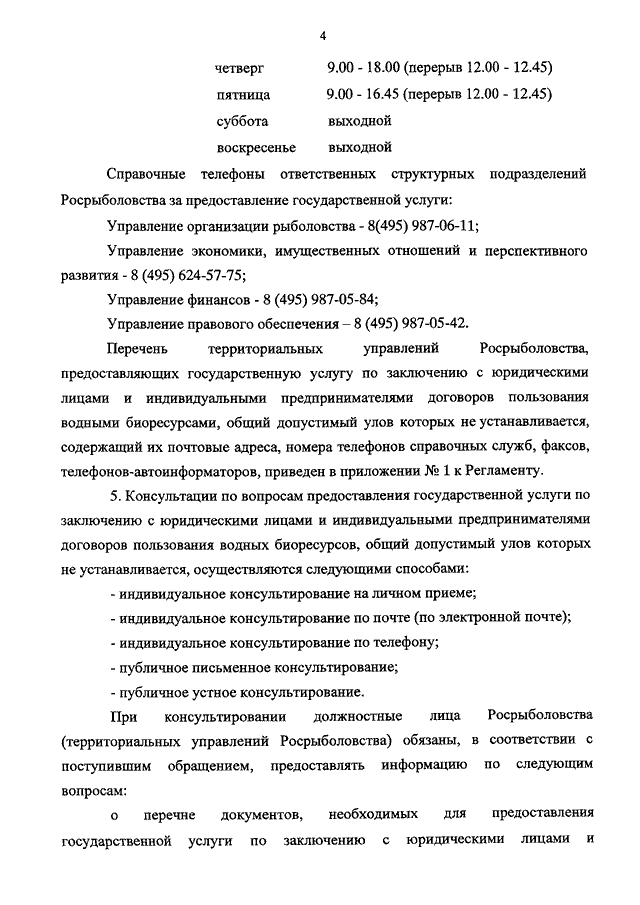 4

четверг 9.00 - 18.00 (перерыв 12.00 - 12.45)
пятница 9.00 - 16.45 (перерыв 12.00 - 12.45)
суббота выходной
воскресенье выходной

Справочные телефоны ответственных структурных подразделений Росрыболовства за предоставление государственной услуги:

Управление организации рыболовства - 8(495) 987-06-11;

Управление экономики, имущественных отношений и перспективного развития - 8 (495) 624-57-75;

Управление финансов - 8 (495) 987-05-84;

Управление правового обеспечения – 8 (495) 987-05-42.

Перечень территориальных управлений Росрыболовства, предоставляющих государственную услугу по заключению с юридическими лицами и индивидуальными предпринимателями договоров пользования водными биоресурсами, общий допустимый улов которых не устанавливается, содержащий их почтовые адреса, номера телефонов справочных служб, факсов, телефонов-автоинформаторов, приведен в приложении № 1 к Регламенту.

5. Консультации по вопросам предоставления государственной услуги по заключению с юридическими лицами и индивидуальными предпринимателями договоров пользования водных биоресурсов, общий допустимый улов которых не устанавливается, осуществляются следующими способами:

- индивидуальное консультирование на личном приеме;

- индивидуальное консультирование по почте (по электронной почте);

- индивидуальное консультирование по телефону;

- публичное письменное консультирование;

- публичное устное консультирование.

При консультировании должностные лица Росрыболовства (территориальных управлений Росрыболовства) обязаны, в соответствии с поступившим обращением, предоставлять информацию по следующим вопросам:

о перечне документов, необходимых для предоставления государственной услуги по заключению с юридическими лицами и